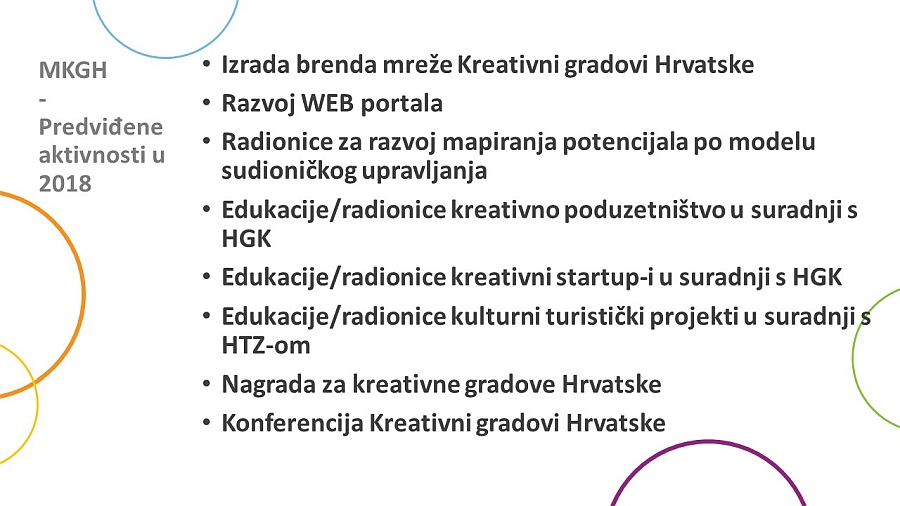 MKGH
-
Predviđene aktivnosti u 2018

• Izrada brenda mreže Kreativni gradovi Hrvatske
• Razvoj WEB portala
• Radionice za razvoj mapiranja potencijala po modelu sudioničkog upravljanja
• Edukacije/radionice kreativno poduzetništvo u suradnji s HGK
• Edukacije/radionice kreativni startup-i u suradnji s HGK
• Edukacije/radionice kulturni turistički projekti u suradnji s HTZ-om
• Nagrada za kreativne gradove Hrvatske
• Konferencija Kreativni gradovi Hrvatske